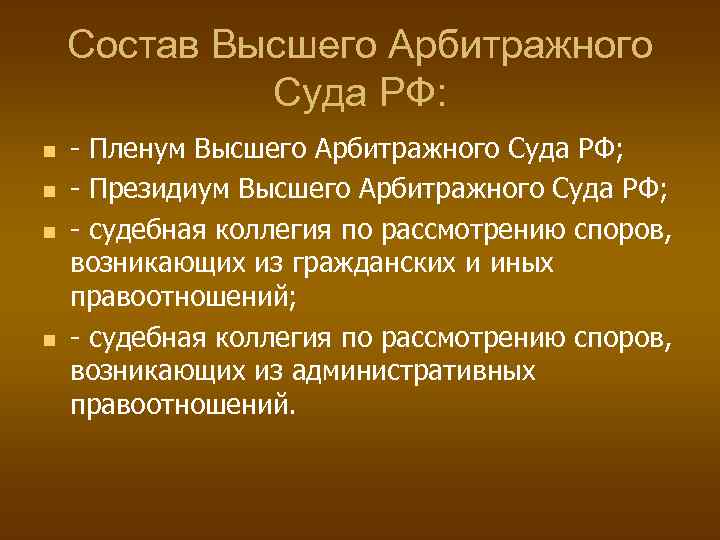 Состав Высшего Арбитражного Суда РФ:

- Пленум Высшего Арбитражного Суда РФ;
- Президиум Высшего Арбитражного Суда РФ;
- судебная коллегия по рассмотрению споров, возникающих из гражданских и иных правоотношений;
- судебная коллегия по рассмотрению споров, возникающих из административных правоотношений.